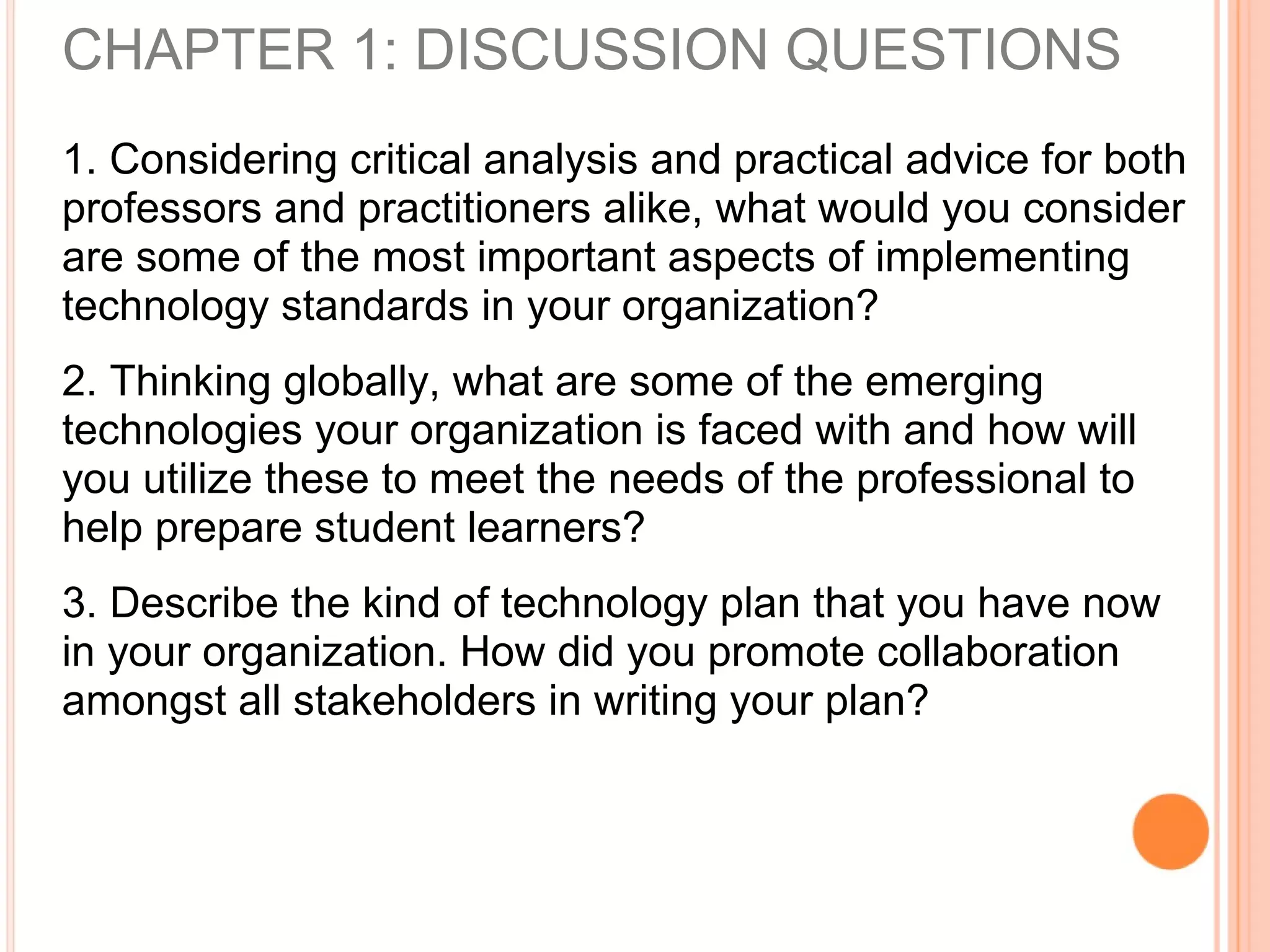 CHAPTER 1: DISCUSSION QUESTIONS

1. Considering critical analysis and practical advice for both professors and practitioners alike, what would you consider are some of the most important aspects of implementing technology standards in your organization?

2. Thinking globally, what are some of the emerging technologies your organization is faced with and how will you utilize these to meet the needs of the professional to help prepare student learners?

3. Describe the kind of technology plan that you have now in your organization. How did you promote collaboration amongst all stakeholders in writing your plan?